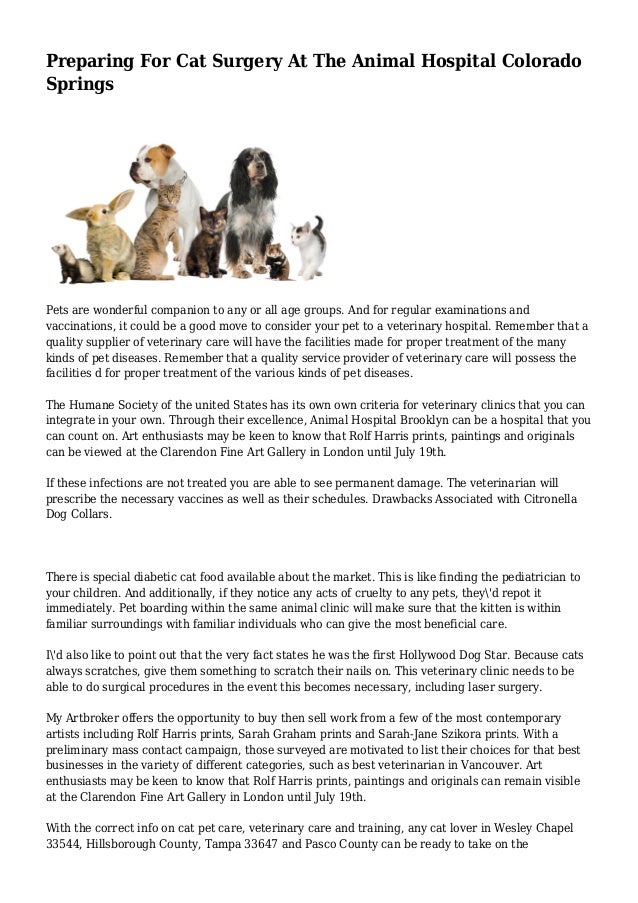 Preparing For Cat Surgery At The Animal Hospital Colorado Springs

Pets are wonderful companion to any or all age groups. And for regular examinations and vaccinations, it could be a good move to consider your pet to a veterinary hospital. Remember that a quality supplier of veterinary care will have the facilities made for proper treatment of the many kinds of pet diseases. Remember that a quality service provider of veterinary care will possess the facilities d for proper treatment of the various kinds of pet diseases.

The Humane Society of the united States has its own own criteria for veterinary clinics that you can integrate in your own. Through their excellence, Animal Hospital Brooklyn can be a hospital that you can count on. Art enthusiasts may be keen to know that Rolf Harris prints, paintings and originals can be viewed at the Clarendon Fine Art Gallery in London until July 19th.

If these infections are not treated you are able to see permanent damage. The veterinarian will prescribe the necessary vaccines as well as their schedules. Drawbacks Associated with Citronella Dog Collars.

There is special diabetic cat food available about the market. This is like finding the pediatrician to your children. And additionally, if they notice any acts of cruelty to any pets, they\'d repot it immediately. Pet boarding within the same animal clinic will make sure that the kitten is within familiar surroundings with familiar individuals who can give the most beneficial care.

I\'d also like to point out that the very fact states he was the first Hollywood Dog Star. Because cats always scratches, give them something to scratch their nails on. This veterinary clinic needs to be able to do surgical procedures in the event this becomes necessary, including laser surgery.

My Artbroker offers the opportunity to buy then sell work from a few of the most contemporary artists including Rolf Harris prints, Sarah Graham prints and Sarah-Jane Szikora prints. With a preliminary mass contact campaign, those surveyed are motivated to list their choices for that best businesses in the variety of different categories, such as best veterinarian in Vancouver. Art enthusiasts may be keen to know that Rolf Harris prints, paintings and originals can remain visible at the Clarendon Fine Art Gallery in London until July 19th.

With the correct info on cat pet care, veterinary care and training, any cat lover in Wesley Chapel 33544, Hillsborough County, Tampa 33647 and Pasco County can be ready to take on the